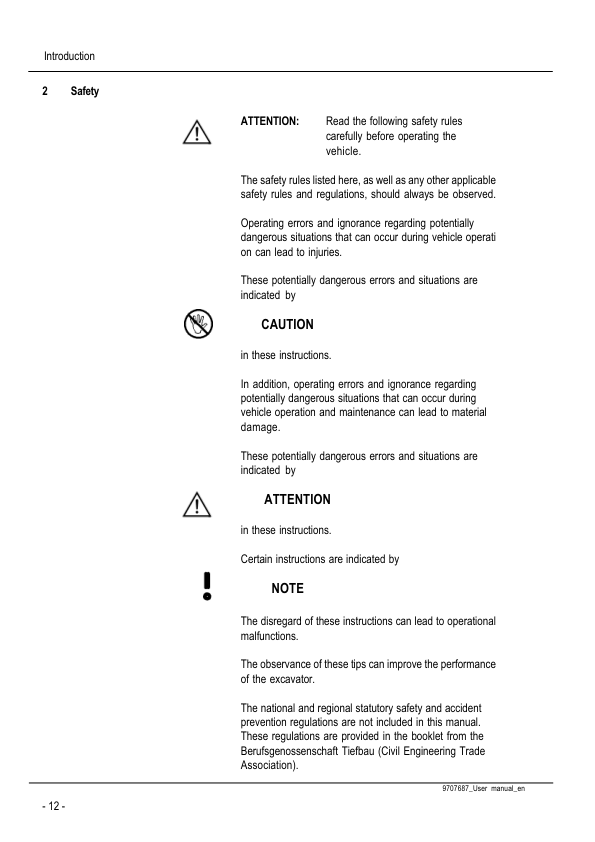 Introduction

2 Safety

ATTENTION: Read the following safety rules carefully before operating the vehicle.

The safety rules listed here, as well as any other applicable safety rules and regulations, should always be observed.

Operating errors and ignorance regarding potentially dangerous situations that can occur during vehicle operati on can lead to injuries.

These potentially dangerous errors and situations are indicated by

CAUTION

in these instructions.

In addition, operating errors and ignorance regarding potentially dangerous situations that can occur during vehicle operation and maintenance can lead to material damage.

These potentially dangerous errors and situations are indicated by

ATTENTION

in these instructions.

Certain instructions are indicated by

NOTE

The disregard of these instructions can lead to operational malfunctions.

The observance of these tips can improve the performance of the excavator.

The national and regional statutory safety and accident prevention regulations are not included in this manual. These regulations are provided in the booklet from the Berufsgenossenschaft Tiefbau (Civil Engineering Trade Association).

9707687_User manual_en

- 12 -